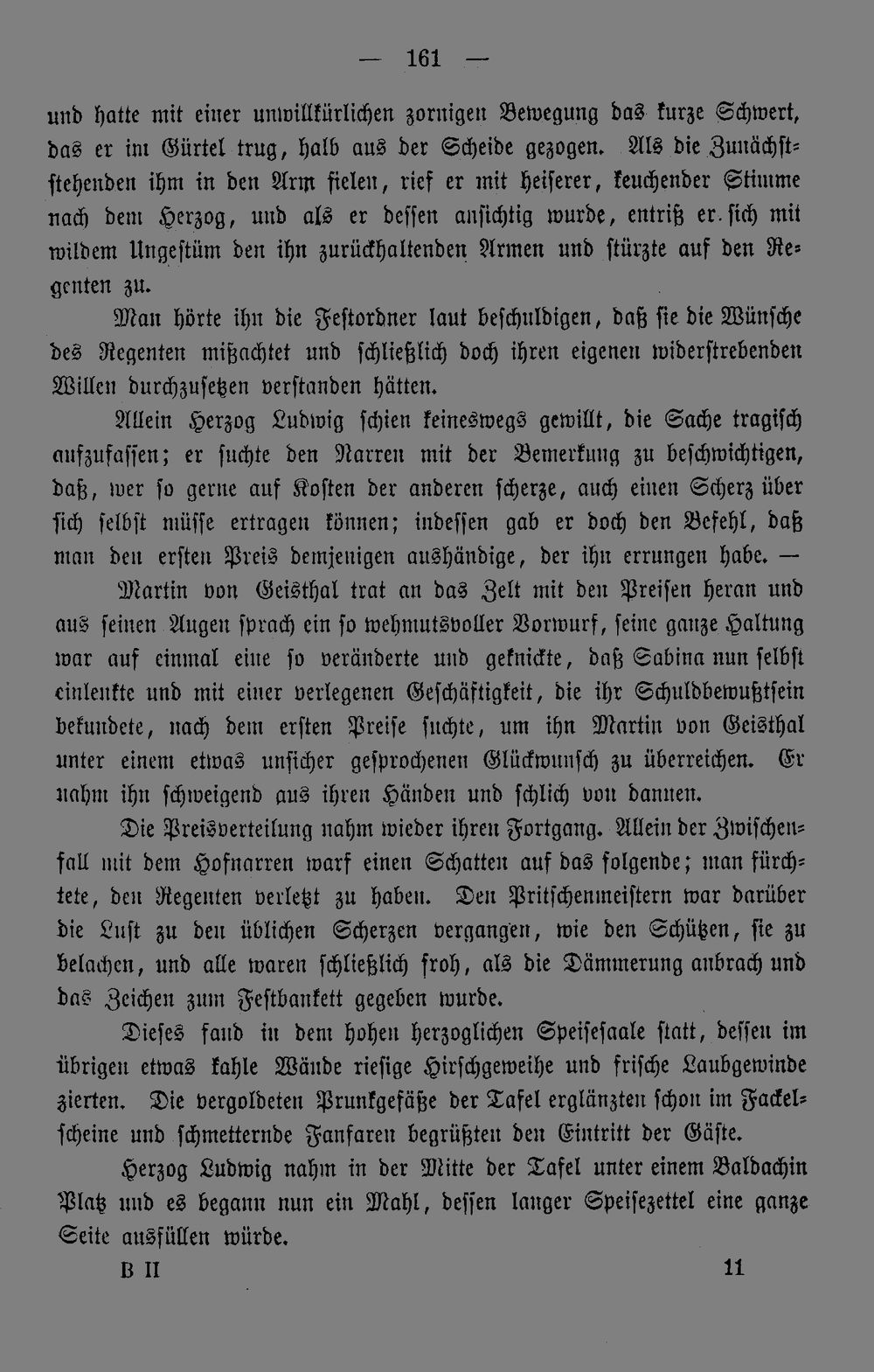 — 161 —

und hatte mit einer unwillkürlichen zornigen Bewegung das kurze Schwert, das er im Gürtel trug, halb aus der Scheide gezogen. Als die Zunächststehenden ihm in den Arm fielen, rief er mit heiserer, keuchender Stimme nach dem Herzog, und als er dessen ansichtig wurde, entriß er sich mit wildem Ungestüm den ihn zurückhaltenden Armen und stürzte auf den Regenten zu.

Man hörte ihn die Festordner laut beschuldigen, daß sie die Wünsche des Regenten mißachtet und schließlich doch ihren eigenen widerstrebenden Willen durchzusetzen verstanden hätten.

Allein Herzog Ludwig schien keineswegs gewillt, die Sache tragisch aufzufassen; er suchte den Narren mit der Bemerkung zu beschwichtigen, daß, wer so gerne auf Kosten der anderen scherze, auch einen Scherz über sich selbst müsse ertragen können; indessen gab er doch den Befehl, daß man den ersten Preis demjenigen aushändige, der ihn errungen habe. —

Martin von Geisthal trat an das Zelt mit den Preisen heran und aus seinen Augen sprach ein so wehmutsvoller Vorwurf, seine ganze Haltung war auf einmal eine so veränderte und geknickte, daß Sabina nun selbst einlenkte und mit einer verlegenen Geschäftigkeit, die ihr Schuldbewußtsein bekundete, nach dem ersten Preise suchte, um ihn Martin von Geisthal unter einem etwas unsicher gesprochenen Glückwunsch zu überreichen. Er nahm ihn schweigend aus ihren Händen und schlich von dannen.

Die Preisverteilung nahm wieder ihren Fortgang. Allein der Zwischenfall mit dem Hofnarren warf einen Schatten auf das folgende; man fürchtete, den Regenten verletzt zu haben. Den Pritschenmeistern war darüber die Lust zu den üblichen Scherzen vergangen, wie den Schützen, sie zu belachen, und alle waren schließlich froh, als die Dämmerung anbrach und das Zeichen zum Festbankett gegeben wurde.

Dieses fand in dem hohen herzoglichen Speisesaale statt, dessen im übrigen etwas kahle Wände riesige Hirschgeweihe und frische Laubgewinde zierten. Die vergoldeten Prunkgefäße der Tafel erglänzten schon im Fackelscheine und schmetternde Fanfaren begrüßten den Eintritt der Gäste.

Herzog Ludwig nahm in der Mitte der Tafel unter einem Baldachin Platz und es begann nun ein Mahl, dessen langer Speisezettel eine ganze Seite ausfüllen würde.

B II 11